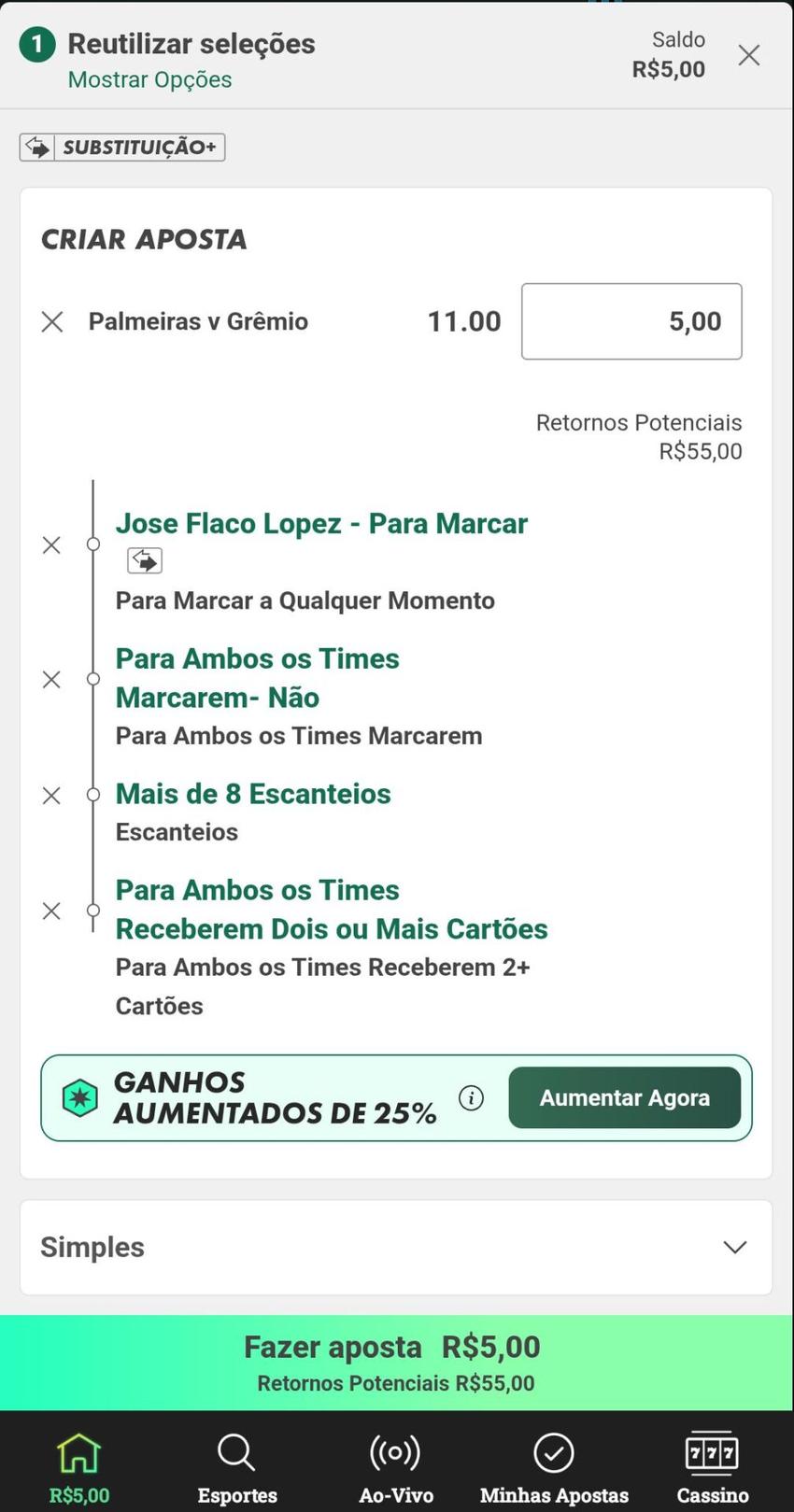 1 Reutilizar seleções
Mostrar Opções

Saldo
R$5,00

SUBSTITUIÇÃO+

CRIAR APOSTA

Palmeiras v Grêmio 11.00 5,00

Retornos Potenciais
R$55,00

Jose Flaco Lopez - Para Marcar
Para Marcar a Qualquer Momento

Para Ambos os Times Marcarem- Não
Para Ambos os Times Marcarem

Mais de 8 Escanteios
Escanteios

Para Ambos os Times Receberem Dois ou Mais Cartões
Para Ambos os Times Receberem 2+ Cartões

GANHOS AUMENTADOS DE 25%

Aumentar Agora

Simples

Fazer aposta R$5,00
Retornos Potenciais R$55,00

R$5,00 Esportes Ao-Vivo Minhas Apostas Cassino